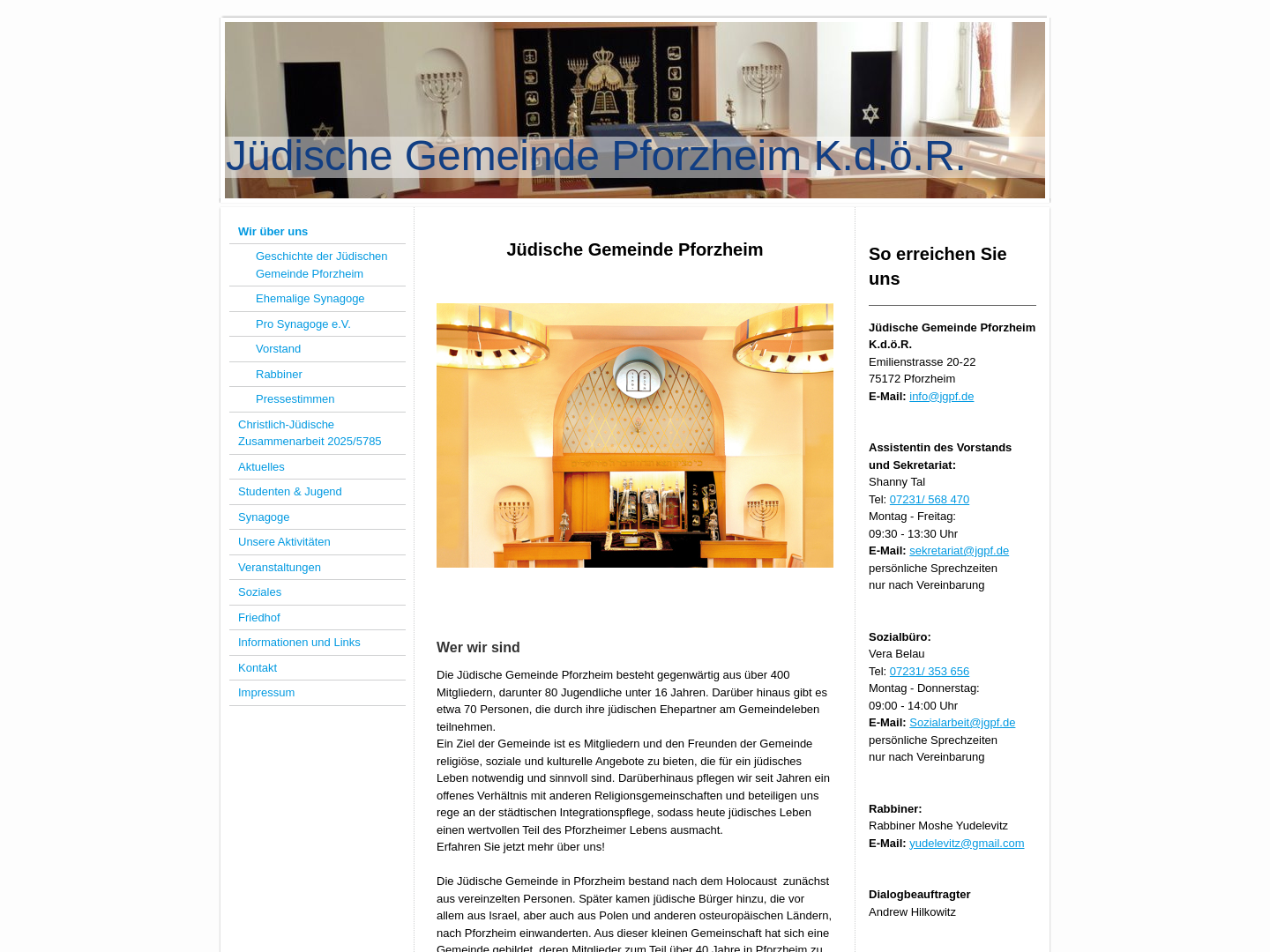 Jüdische Gemeinde Pforzheim K.d.ö.R.

Wir über uns
Geschichte der Jüdischen Gemeinde Pforzheim
Ehemalige Synagoge
Pro Synagoge e.V.
Vorstand
Rabbiner
Pressestimmen
Christlich-Jüdische Zusammenarbeit 2025/5785
Aktuelles
Studenten & Jugend
Synagoge
Unsere Aktivitäten
Veranstaltungen
Soziales
Friedhof
Informationen und Links
Kontakt
Impressum

Jüdische Gemeinde Pforzheim

Wer wir sind

Die Jüdische Gemeinde Pforzheim besteht gegenwärtig aus über 400 Mitgliedern, darunter 80 Jugendliche unter 16 Jahren. Darüber hinaus gibt es etwa 70 Personen, die durch ihre jüdischen Ehepartner am Gemeindeleben teilnehmen.
Ein Ziel der Gemeinde ist es Mitgliedern und den Freunden der Gemeinde religiöse, soziale und kulturelle Angebote zu bieten, die für ein jüdisches Leben notwendig und sinnvoll sind. Darüberhinaus pflegen wir seit Jahren ein offenes Verhältnis mit anderen Religionsgemeinschaften und beteiligen uns rege an der städtischen Integrationspflege, sodass heute jüdisches Leben einen wertvollen Teil des Pforzheimer Lebens ausmacht.
Erfahren Sie jetzt mehr über uns!

Die Jüdische Gemeinde in Pforzheim bestand nach dem Holocaust zunächst aus vereinzelten Personen. Später kamen jüdische Bürger hinzu, die vor allem aus Israel, aber auch aus Polen und anderen osteuropäischen Ländern, nach Pforzheim einwanderten. Aus dieser kleinen Gemeinschaft hat sich eine Gemeinde gebildet, deren Mitglieder zum Teil über 40 Jahre in Pforzheim zu

So erreichen Sie uns

Jüdische Gemeinde Pforzheim K.d.ö.R.
Emilienstrasse 20-22
75172 Pforzheim
E-Mail: info@jgpf.de

Assistentin des Vorstands und Sekretariat:
Shanny Tal
Tel: 07231/ 568 470
Montag - Freitag:
09:30 - 13:30 Uhr
E-Mail: sekretariat@jgpf.de
persönliche Sprechzeiten
nur nach Vereinbarung

Sozialbüro:
Vera Belau
Tel: 07231/ 353 656
Montag - Donnerstag:
09:00 - 14:00 Uhr
E-Mail: Sozialarbeit@jgpf.de
persönliche Sprechzeiten
nur nach Vereinbarung

Rabbiner:
Rabbiner Moshe Yudelevitz
E-Mail: yudelevitz@gmail.com

Dialogbeauftragter
Andrew Hilkowitz